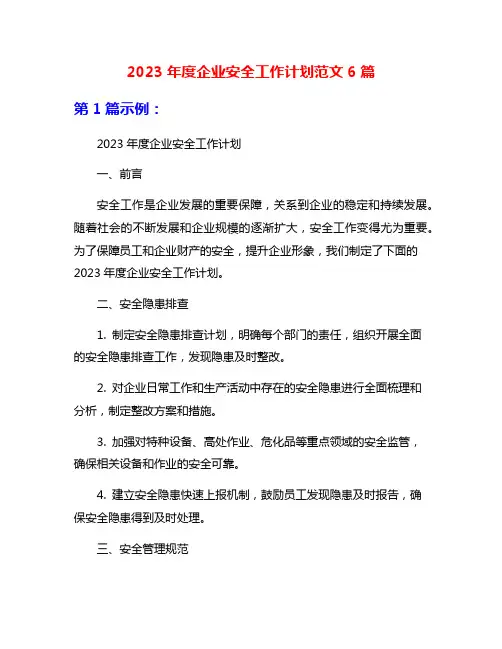 2023 年度企业安全工作计划范文 6 篇

第 1 篇示例：

2023 年度企业安全工作计划

一、前言

安全工作是企业发展的重要保障，关系到企业的稳定和持续发展。随着社会的不断发展和企业规模的逐渐扩大，安全工作变得尤为重要。为了保障员工和企业财产的安全，提升企业形象，我们制定了下面的 2023 年度企业安全工作计划。

二、安全隐患排查

1. 制定安全隐患排查计划，明确每个部门的责任，组织开展全面的安全隐患排查工作，发现隐患及时整改。

2. 对企业日常工作和生产活动中存在的安全隐患进行全面梳理和分析，制定整改方案和措施。

3. 加强对特种设备、高处作业、危化品等重点领域的安全监管，确保相关设备和作业的安全可靠。

4. 建立安全隐患快速上报机制，鼓励员工发现隐患及时报告，确保安全隐患得到及时处理。

三、安全管理规范